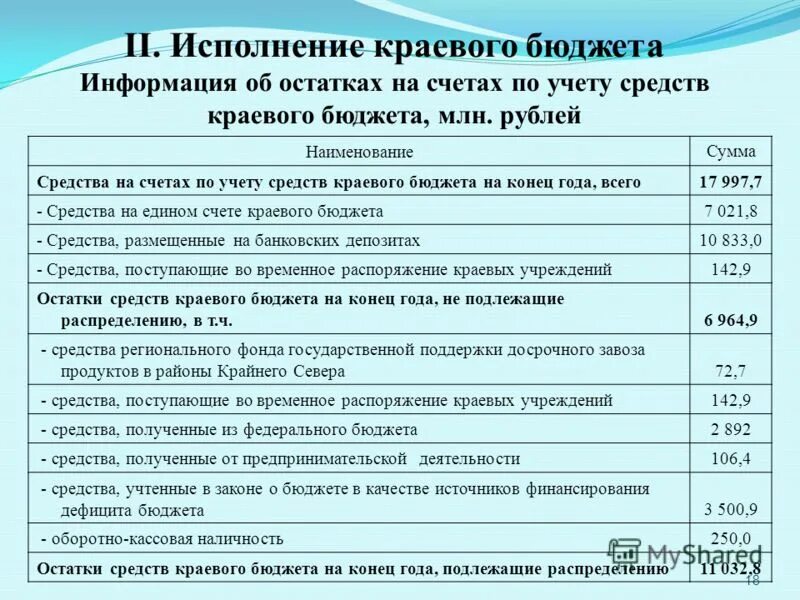 II. Исполнение краевого бюджета
Информация об остатках на счетах по учету средств краевого бюджета, млн. рублей

| Наименование | Сумма |
|---|---|
| Средства на счетах по учету средств краевого бюджета на конец года, всего | 17 997,7 |
| - Средства на едином счете краевого бюджета | 7 021,8 |
| - Средства, размещенные на банковских депозитах | 10 833,0 |
| - Средства, поступающие во временное распоряжение краевых учреждений | 142,9 |
| Остатки средств краевого бюджета на конец года, не подлежащие распределению, в т.ч. | 6 964,9 |
| - средства регионального фонда государственной поддержки досрочного завоза продуктов в районы Крайнего Севера | 72,7 |
| - средства, поступающие во временное распоряжение краевых учреждений | 142,9 |
| - средства, полученные из федерального бюджета | 2 892 |
| - средства, полученные от предпринимательской деятельности | 106,4 |
| - средства, учтенные в законе о бюджете в качестве источников финансирования дефицита бюджета | 3 500,9 |
| - оборотно-кассовая наличность | 250,0 |
| Остатки средств краевого бюджета на конец года, подлежащие распределению | 11 032,8 |

MyShared
18